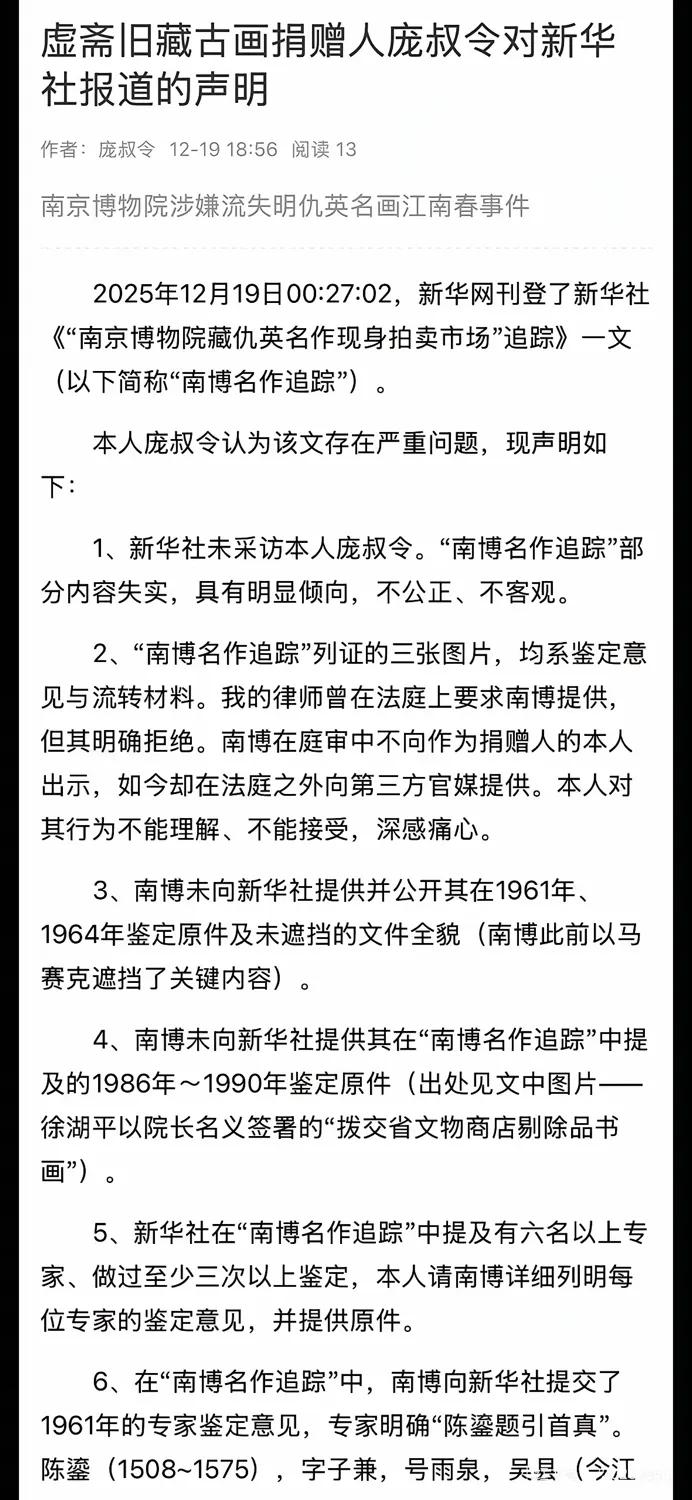 虚斋旧藏古画捐赠人庞叔令对新华社报道的声明

作者：庞叔令 12-19 18:56 阅读 13

南京博物院涉嫌流失明仇英名画江南春事件

2025年12月19日00:27:02，新华网刊登了新华社《“南京博物院藏仇英名作现身拍卖市场”追踪》一文（以下简称“南博名作追踪”）。

本人庞叔令认为该文存在严重问题，现声明如下：

1、新华社未采访本人庞叔令。“南博名作追踪”部分内容失实，具有明显倾向，不公正、不客观。

2、“南博名作追踪”列证的三张图片，均系鉴定意见与流转材料。我的律师曾在法庭上要求南博提供，但其明确拒绝。南博在庭审中不向作为捐赠人的本人出示，如今却在法庭之外向第三方官媒提供。本人对其行为不能理解、不能接受，深感痛心。

3、南博未向新华社提供并公开其在1961年、1964年鉴定原件及未遮挡的文件全貌（南博此前以马赛克遮挡了关键内容）。

4、南博未向新华社提供其在“南博名作追踪”中提及的1986年～1990年鉴定原件（出处见文中图片——徐湖平以院长名义签署的“拨交省文物商店剔除品书画”）。

5、新华社在“南博名作追踪”中提及有六名以上专家、做过至少三次以上鉴定，本人请南博详细列明每位专家的鉴定意见，并提供原件。

6、在“南博名作追踪”中，南博向新华社提交了1961年的专家鉴定意见，专家明确“陈鎏题引首真”。陈鎏（1508~1575），字子兼，号雨泉，吴县（今江